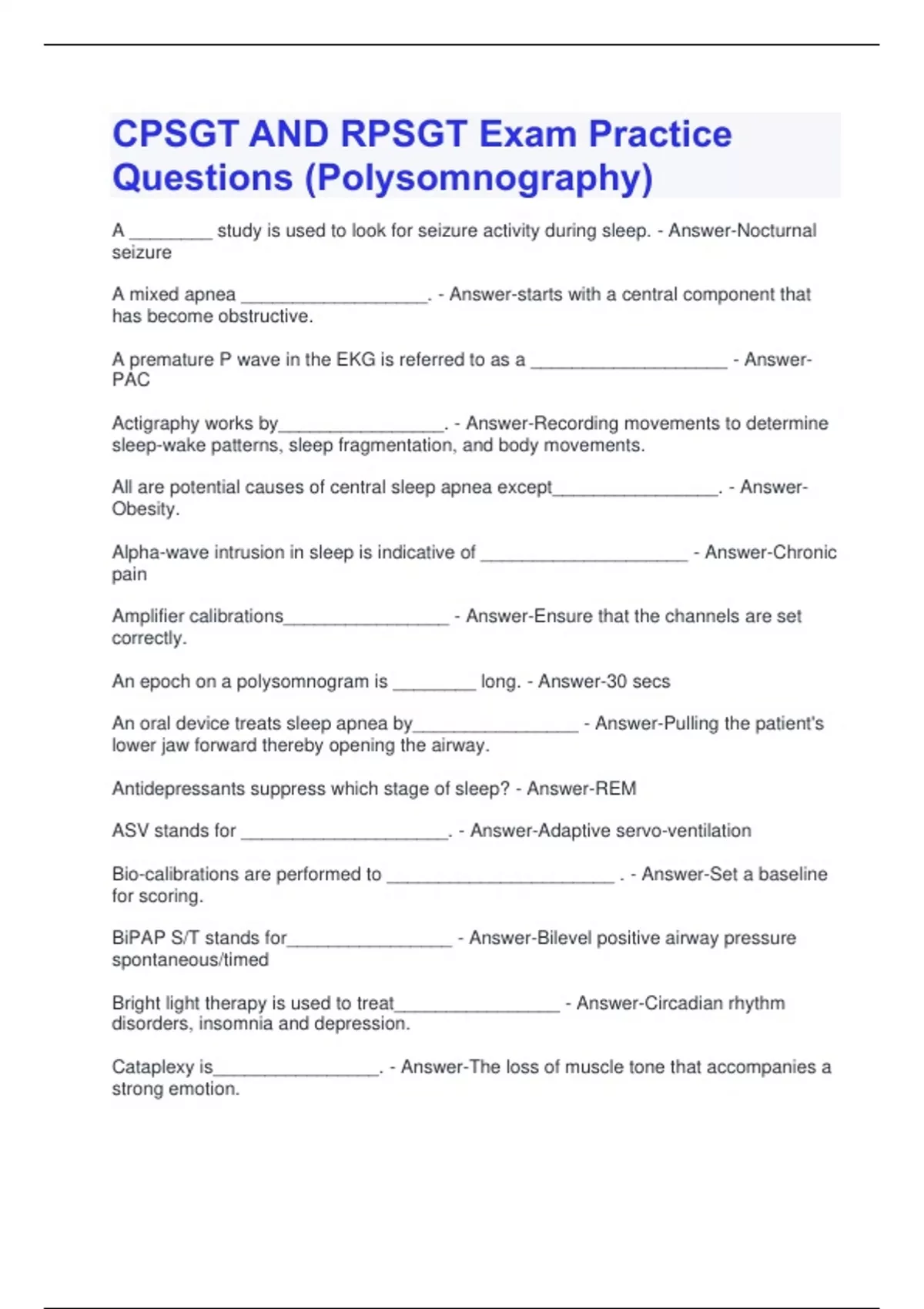 CPSGT AND RPSGT Exam Practice Questions (Polysomnography)

A ________ study is used to look for seizure activity during sleep. - Answer-Nocturnal seizure

A mixed apnea __________________. - Answer-starts with a central component that has become obstructive.

A premature P wave in the EKG is referred to as a ___________________ - Answer-PAC

Actigraphy works by________________. - Answer-Recording movements to determine sleep-wake patterns, sleep fragmentation, and body movements.

All are potential causes of central sleep apnea except________________. - Answer-Obesity.

Alpha-wave intrusion in sleep is indicative of ____________________ - Answer-Chronic pain

Amplifier calibrations________________ - Answer-Ensure that the channels are set correctly.

An epoch on a polysomnogram is ________ long. - Answer-30 secs

An oral device treats sleep apnea by________________ - Answer-Pulling the patient's lower jaw forward thereby opening the airway.

Antidepressants suppress which stage of sleep? - Answer-REM

ASV stands for ____________________. - Answer-Adaptive servo-ventilation

Bio-calibrations are performed to ______________________ . - Answer-Set a baseline for scoring.

BiPAP S/T stands for________________ - Answer-Bilevel positive airway pressure spontaneous/timed

Bright light therapy is used to treat________________ - Answer-Circadian rhythm disorders, insomnia and depression.

Cataplexy is________________. - Answer-The loss of muscle tone that accompanies a strong emotion.